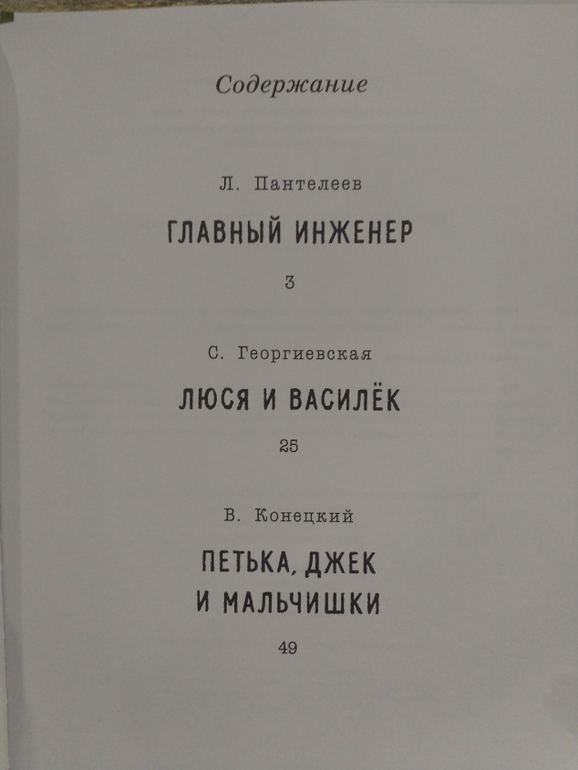 Содержание

Л. Пантелеев

ГЛАВНЫЙ ИНЖЕНЕР

3

С. Георгиевская

ЛЮСЯ И ВАСИЛЁК

25

В. Конецкий

ПЕТЬКА, ДЖЕК
И МАЛЬЧИШКИ

49